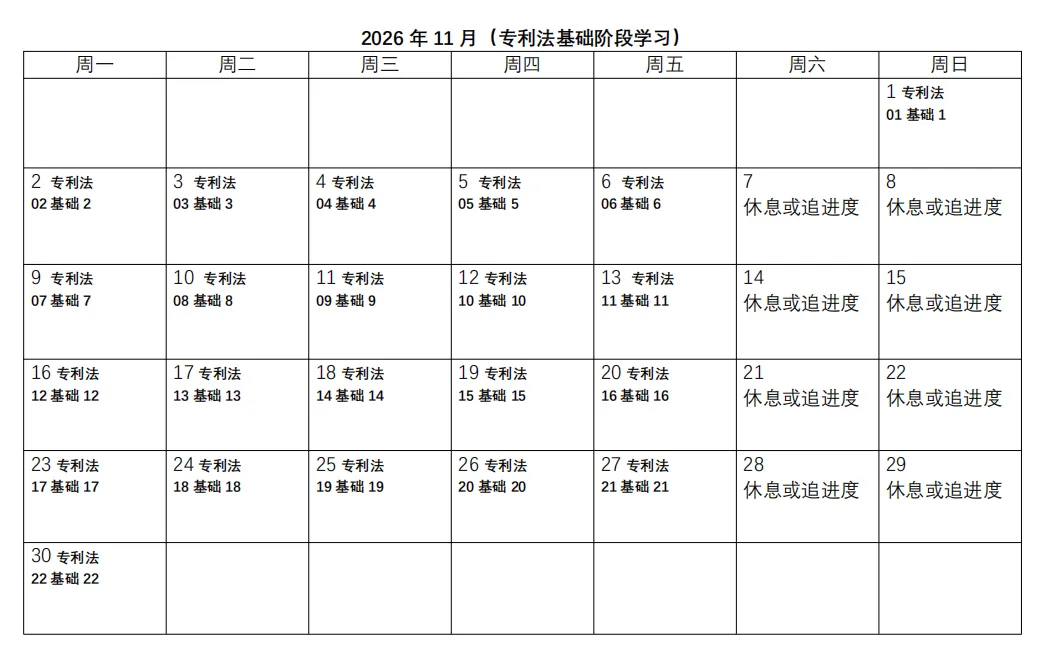 2026 年 11 月（专利法基础阶段学习）

| 周一 | 周二 | 周三 | 周四 | 周五 | 周六 | 周日 |
|---|---|---|---|---|---|---|
| | | | | | | 1 专利法 01 基础 1 |
| 2 专利法 02 基础 2 | 3 专利法 03 基础 3 | 4 专利法 04 基础 4 | 5 专利法 05 基础 5 | 6 专利法 06 基础 6 | 7 休息或追进度 | 8 休息或追进度 |
| 9 专利法 07 基础 7 | 10 专利法 08 基础 8 | 11 专利法 09 基础 9 | 12 专利法 10 基础 10 | 13 专利法 11 基础 11 | 14 休息或追进度 | 15 休息或追进度 |
| 16 专利法 12 基础 12 | 17 专利法 13 基础 13 | 18 专利法 14 基础 14 | 19 专利法 15 基础 15 | 20 专利法 16 基础 16 | 21 休息或追进度 | 22 休息或追进度 |
| 23 专利法 17 基础 17 | 24 专利法 18 基础 18 | 25 专利法 19 基础 19 | 26 专利法 20 基础 20 | 27 专利法 21 基础 21 | 28 休息或追进度 | 29 休息或追进度 |
| 30 专利法 22 基础 22 | | | | | | |